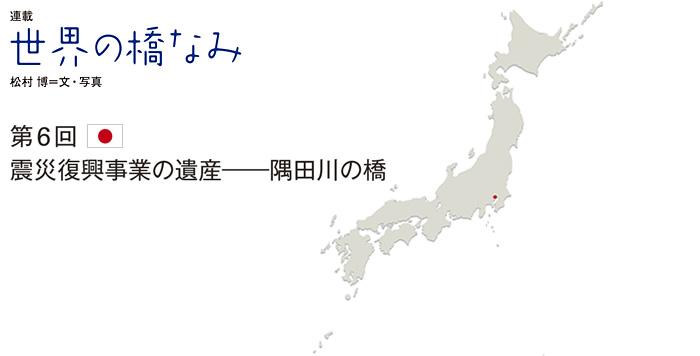 連載
世界の橋なみ
松村 博=文・写真

第6回

震災復興事業の遺産——隅田川の橋